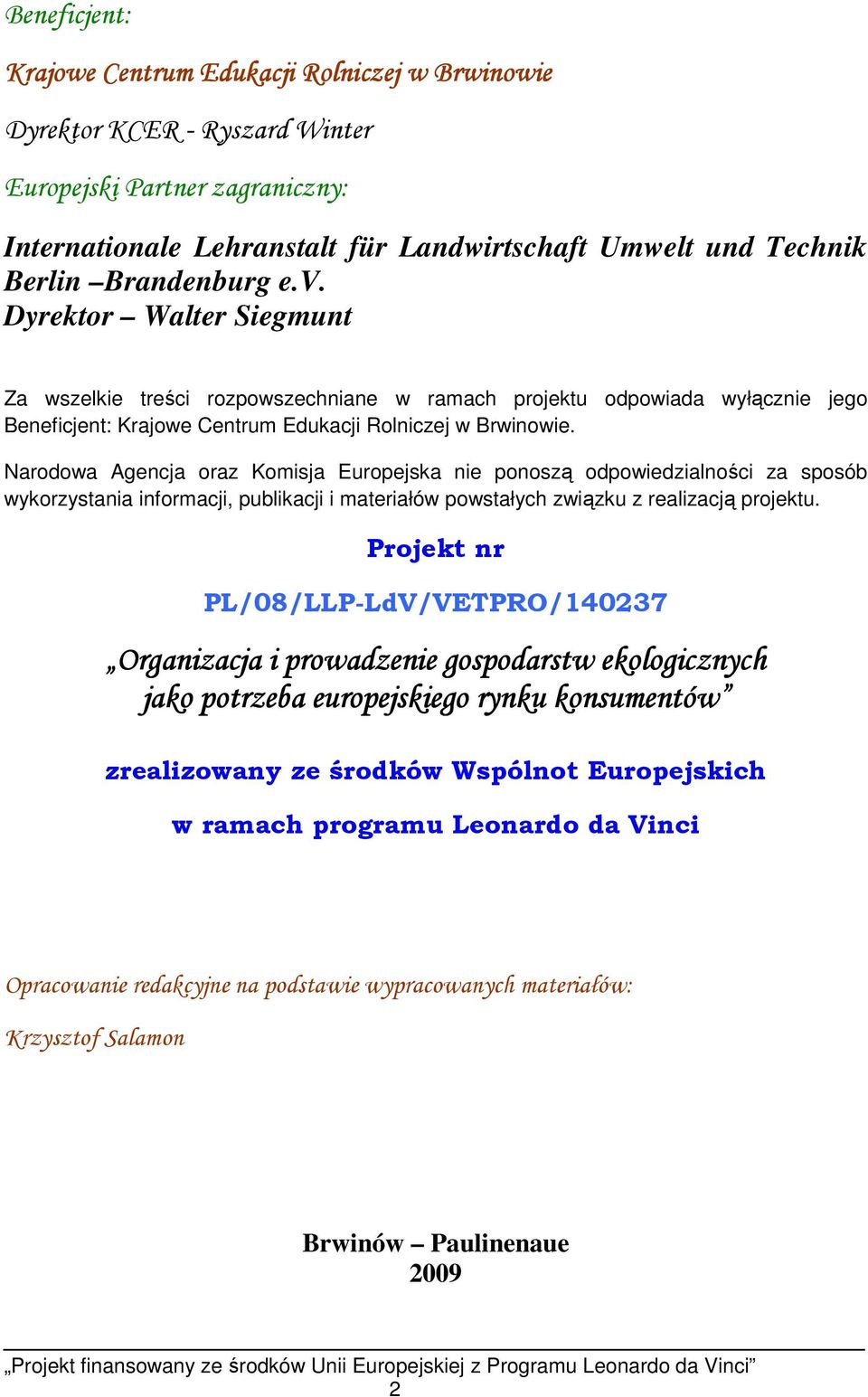 Beneficjent:

Krajowe Centrum Edukacji Rolniczej w Brwinowie

Dyrektor KCER - Ryszard Winter

Europejski Partner zagraniczny:

Internationale Lehranstalt für Landwirtschaft Umwelt und Technik Berlin –Brandenburg e.V.
Dyrektor – Walter Siegmunt

Za wszelkie treści rozpowszechniane w ramach projektu odpowiada wyłącznie jego Beneficjent: Krajowe Centrum Edukacji Rolniczej w Brwinowie.

Narodowa Agencja oraz Komisja Europejska nie ponoszą odpowiedzialności za sposób wykorzystania informacji, publikacji i materiałów powstałych związku z realizacją projektu.

Projekt nr

PL/08/LLP-LdV/VETPRO/140237

„Organizacja i prowadzenie gospodarstw ekologicznych jako potrzeba europejskiego rynku konsumentów”

zrealizowany ze środków Wspólnot Europejskich

w ramach programu Leonardo da Vinci

Opracowanie redakcyjne na podstawie wypracowanych materiałów:

Krzysztof Salamon

Brwinów – Paulinenaue
2009

„Projekt finansowany ze środków Unii Europejskiej z Programu Leonardo da Vinci”
2